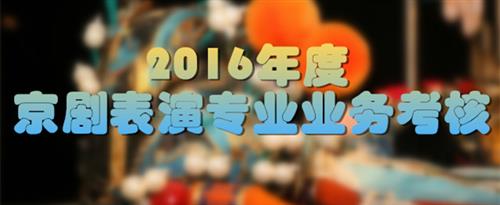 2016年度
京剧表演专业业务考核